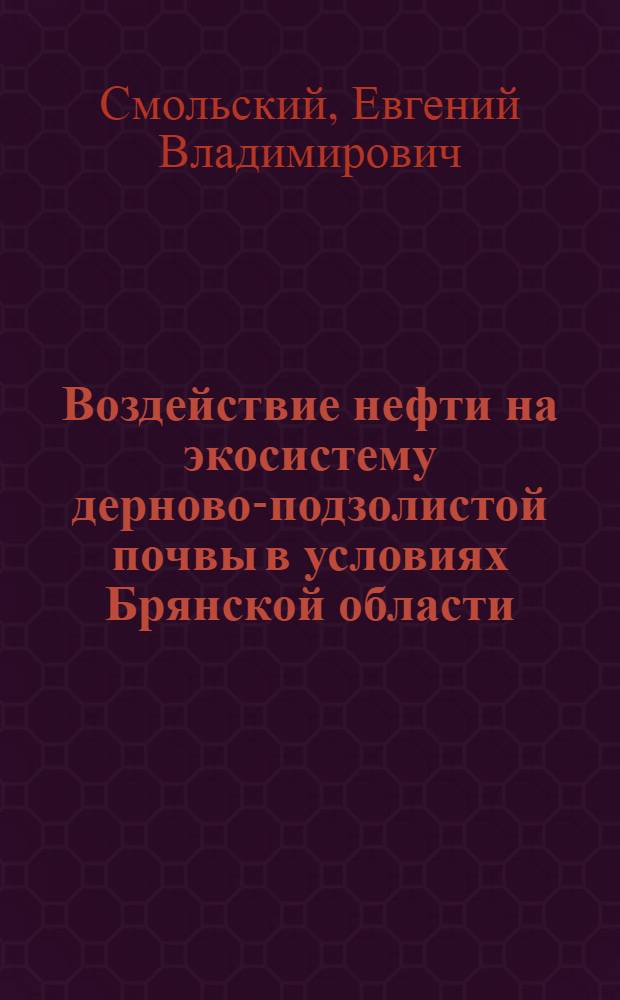 Смольский, Евгений Владимирович

Воздействие нефти на экосистему дерново-подзолистой почвы в условиях Брянской области